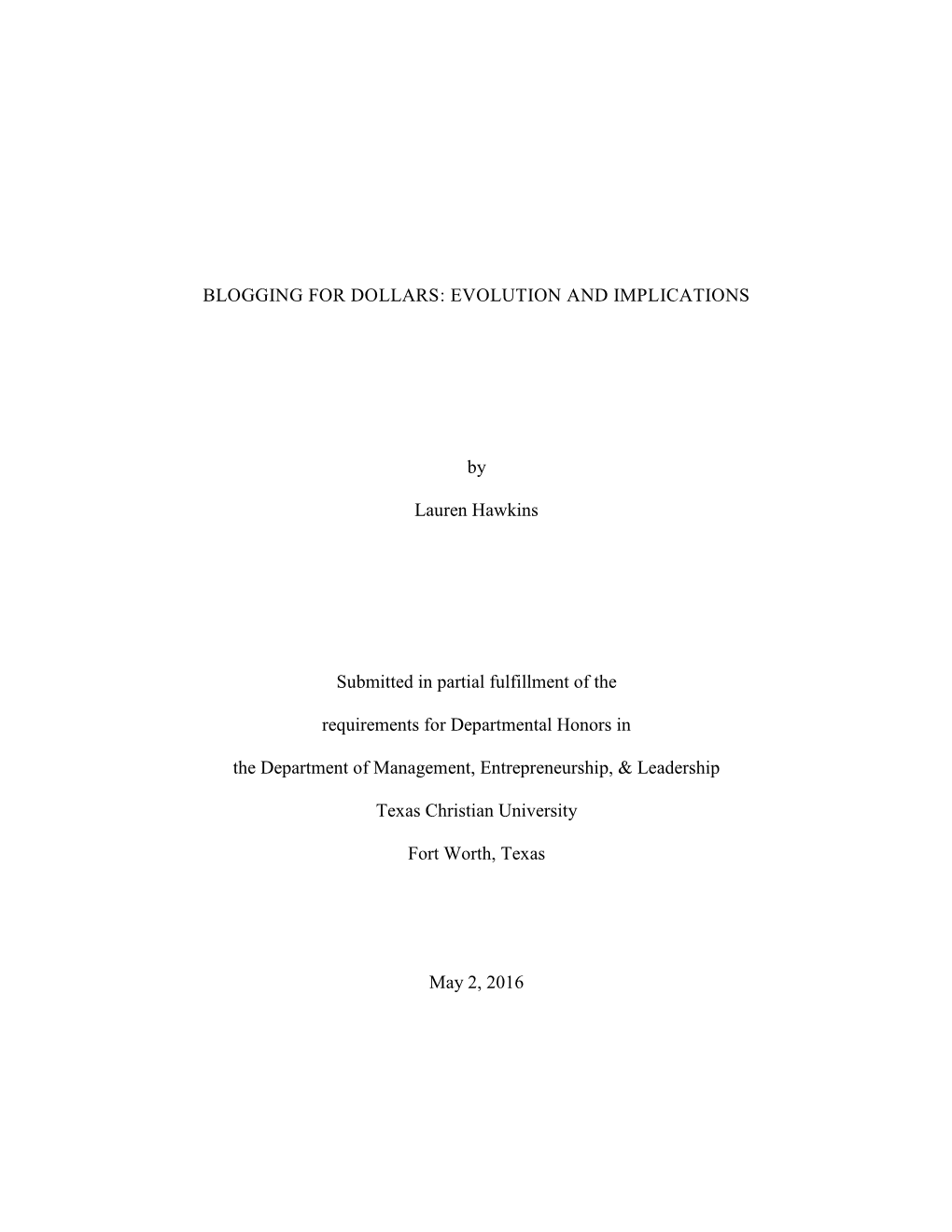 BLOGGING FOR DOLLARS: EVOLUTION AND IMPLICATIONS

by

Lauren Hawkins

Submitted in partial fulfillment of the

requirements for Departmental Honors in

the Department of Management, Entrepreneurship, & Leadership

Texas Christian University

Fort Worth, Texas

May 2, 2016